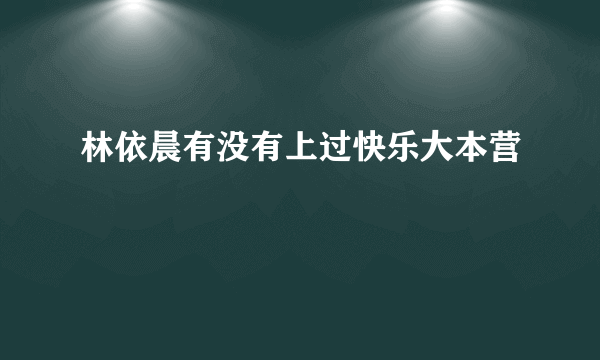 林依晨有没有上过快乐大本营